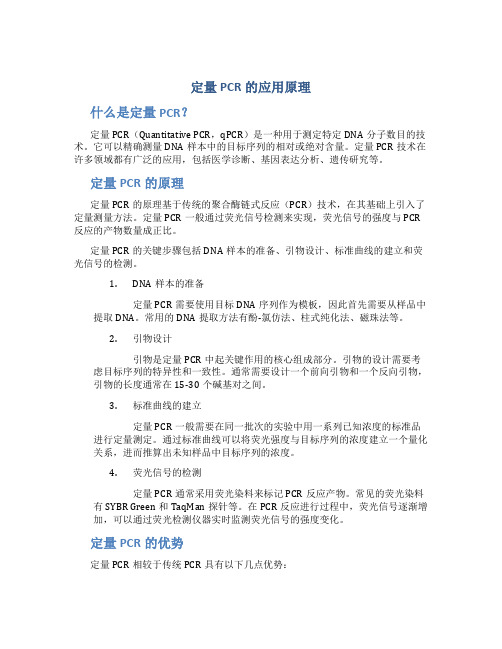 定量 PCR 的应用原理

什么是定量 PCR？

定量 PCR（Quantitative PCR，qPCR）是一种用于测定特定 DNA 分子数目的技术。它可以精确测量 DNA 样本中的目标序列的相对或绝对含量。定量 PCR 技术在许多领域都有广泛的应用，包括医学诊断、基因表达分析、遗传研究等。

定量 PCR 的原理

定量 PCR 的原理基于传统的聚合酶链式反应（PCR）技术，在其基础上引入了定量测量方法。定量 PCR 一般通过荧光信号检测来实现，荧光信号的强度与 PCR 反应的产物数量成正比。

定量 PCR 的关键步骤包括 DNA 样本的准备、引物设计、标准曲线的建立和荧光信号的检测。

1. DNA 样本的准备

定量 PCR 需要使用目标 DNA 序列作为模板，因此首先需要从样品中提取 DNA。常用的 DNA 提取方法有酚-氯仿法、柱式纯化法、磁珠法等。

2. 引物设计

引物是定量 PCR 中起关键作用的核心组成部分。引物的设计需要考虑目标序列的特异性和一致性。通常需要设计一个前向引物和一个反向引物，引物的长度通常在 15-30 个碱基对之间。

3. 标准曲线的建立

定量 PCR 一般需要在同一批次的实验中用一系列已知浓度的标准品进行定量测定。通过标准曲线可以将荧光强度与目标序列的浓度建立一个量化关系，进而推算出未知样品中目标序列的浓度。

4. 荧光信号的检测

定量 PCR 通常采用荧光染料来标记 PCR 反应产物。常见的荧光染料有 SYBR Green 和 TaqMan 探针等。在 PCR 反应进行过程中，荧光信号逐渐增加，可以通过荧光检测仪器实时监测荧光信号的强度变化。

定量 PCR 的优势

定量 PCR 相较于传统 PCR 具有以下几点优势：